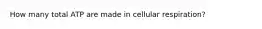 How many total ATP are made in cellular respiration?